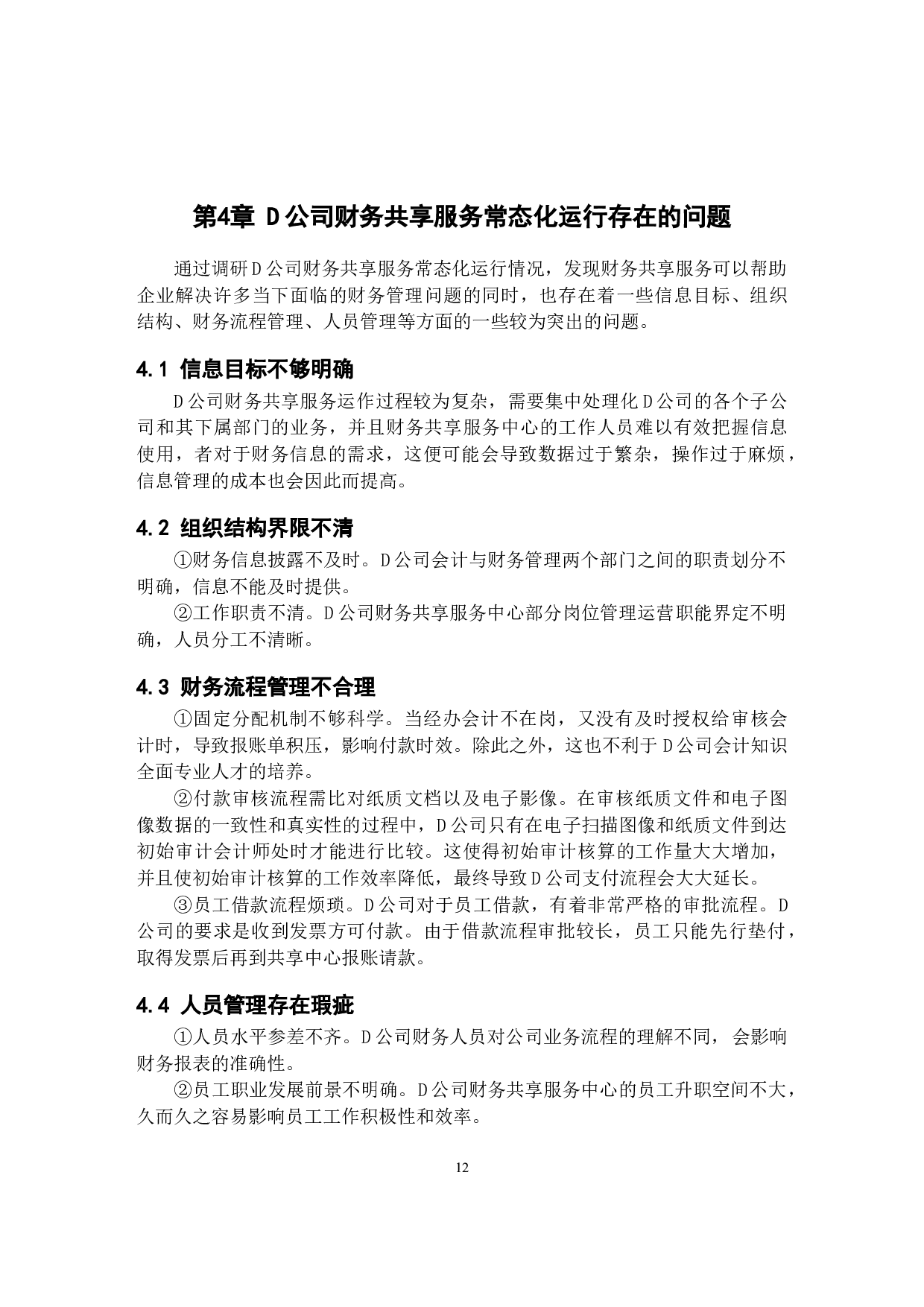 第4章 D公司财务共享服务常态化运行存在的问题

通过调研D公司财务共享服务常态化运行情况，发现财务共享服务可以帮助企业解决许多当下面临的财务管理问题的同时，也存在着一些信息目标、组织结构、财务流程管理、人员管理等方面的一些较为突出的问题。

4.1 信息目标不够明确

D公司财务共享服务运作过程较为复杂，需要集中处理化D公司的各个子公司和其下属部门的业务，并且财务共享服务中心的工作人员难以有效把握信息使用，者对于财务信息的需求，这便可能会导致数据过于繁杂，操作过于麻烦，信息管理的成本也会因此而提高。

4.2 组织结构界限不清

①财务信息披露不及时。D公司会计与财务管理两个部门之间的职责划分不明确，信息不能及时提供。

②工作职责不清。D公司财务共享服务中心部分岗位管理运营职能界定不明确，人员分工不清晰。

4.3 财务流程管理不合理

①固定分配机制不够科学。当经办会计不在岗，又没有及时授权给审核会计时，导致报账单积压，影响付款时效。除此之外，这也不利于D公司会计知识全面专业人才的培养。

②付款审核流程需比对纸质文档以及电子影像。在审核纸质文件和电子图像数据的一致性和真实性的过程中，D公司只有在电子扫描图像和纸质文件到达初始审计会计师处时才能进行比较。这使得初始审计核算的工作量大大增加，并且使初始审计核算的工作效率降低，最终导致D公司支付流程会大大延长。

③员工借款流程烦琐。D公司对于员工借款，有着非常严格的审批流程。D公司的要求是收到发票方可付款。由于借款流程审批较长，员工只能先行垫付，取得发票后再到共享中心报账请款。

4.4 人员管理存在瑕疵

①人员水平参差不齐。D公司财务人员对公司业务流程的理解不同，会影响财务报表的准确性。

②员工职业发展前景不明确。D公司财务共享服务中心的员工升职空间不大，久而久之容易影响员工工作积极性和效率。

12